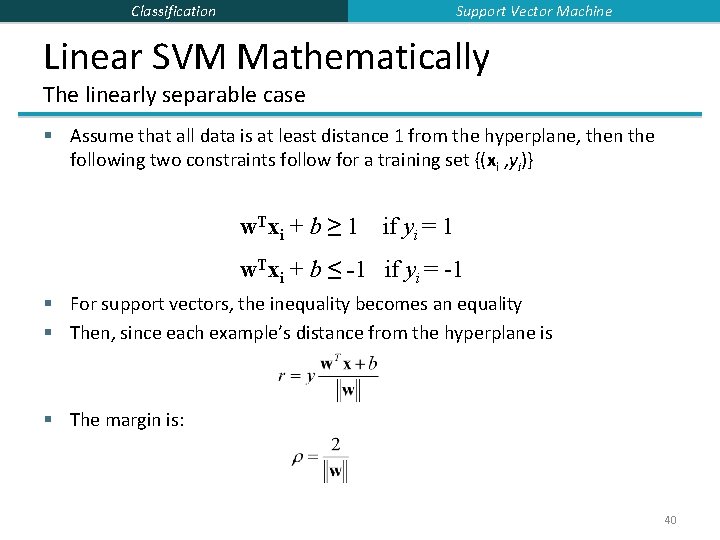 Classification

Support Vector Machine

Linear SVM Mathematically

The linearly separable case

▪ Assume that all data is at least distance 1 from the hyperplane, then the following two constraints follow for a training set $\{(\mathbf{x}_i, y_i)\}$

$\mathbf{w}^T\mathbf{x}_i + b \geq 1$ if $y_i = 1$

$\mathbf{w}^T\mathbf{x}_i + b \leq -1$ if $y_i = -1$

▪ For support vectors, the inequality becomes an equality

▪ Then, since each example's distance from the hyperplane is

$r = y\frac{\mathbf{w}^T\mathbf{x} + b}{\|\mathbf{w}\|}$

▪ The margin is:

$\rho = \frac{2}{\|\mathbf{w}\|}$

40